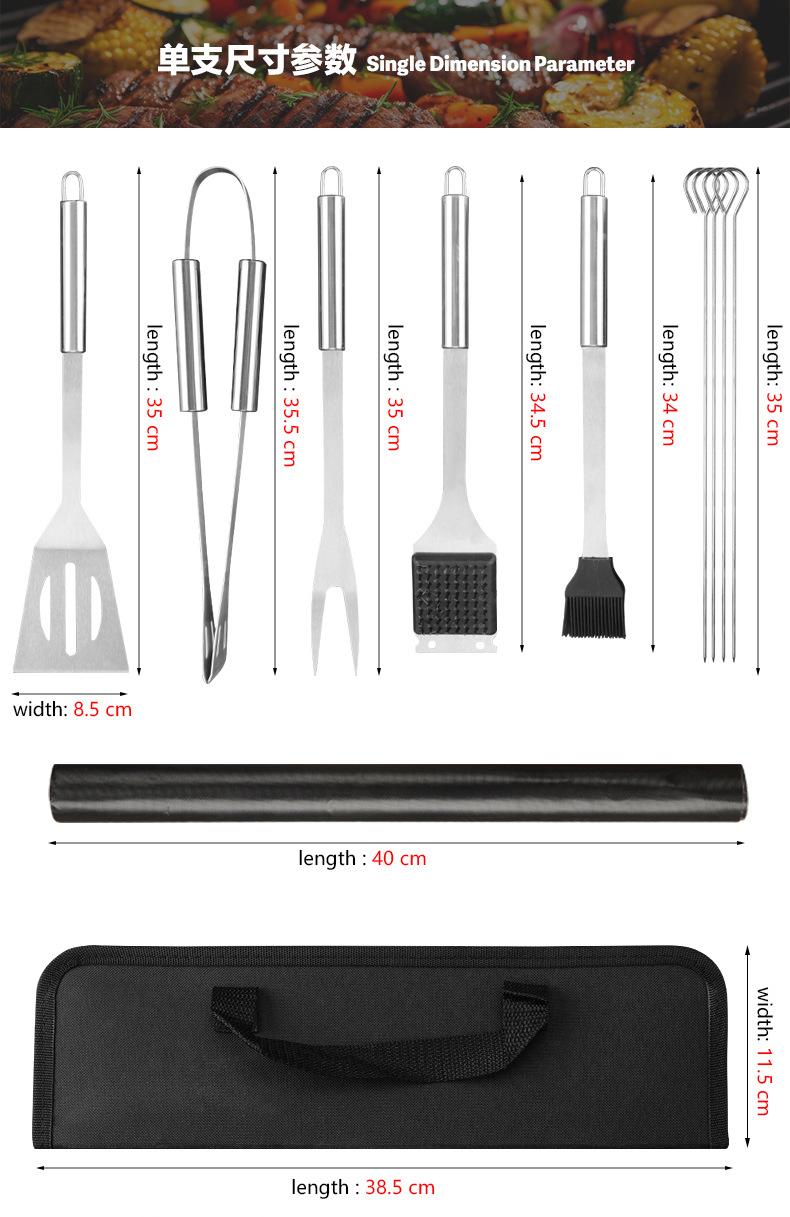 单支尺寸参数 Single Dimension Parameter

length : 35 cm

length : 35.5 cm

length : 35 cm

length: 34.5 cm

length: 34 cm

length: 35 cm

width: 8.5 cm

length : 40 cm

width: 11.5 cm

length : 38.5 cm